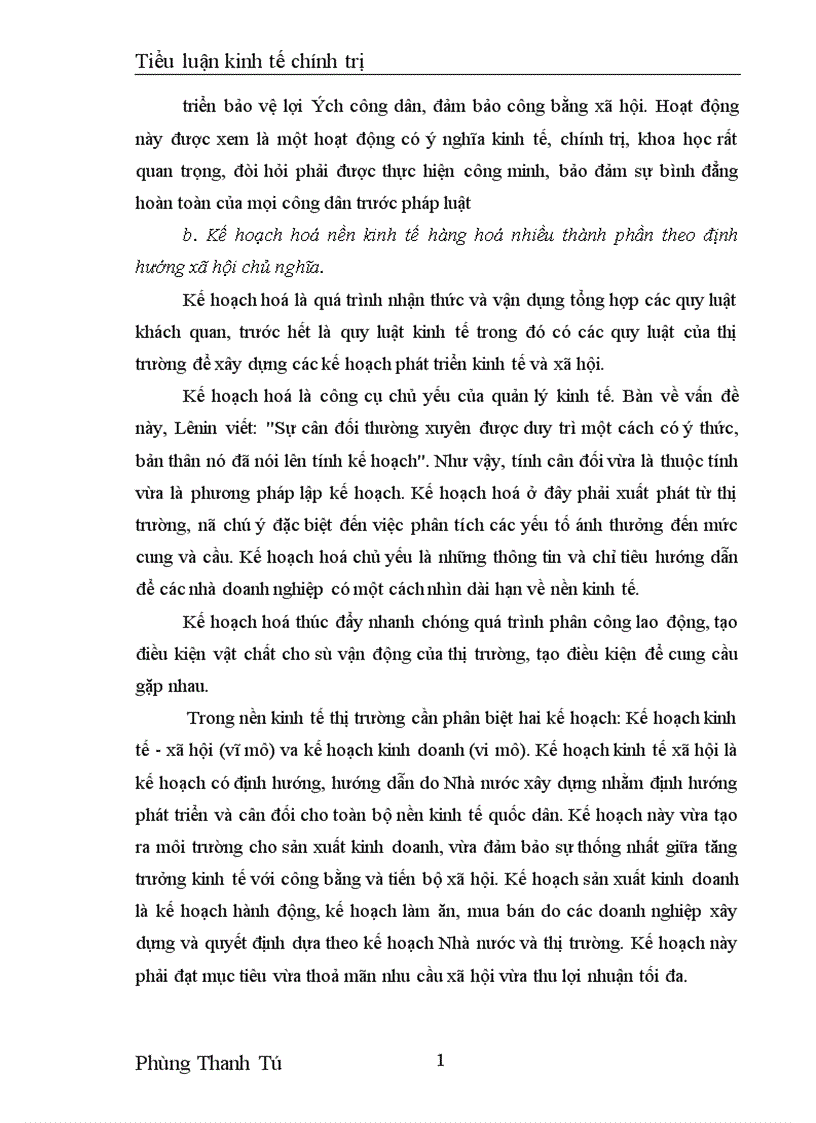 Tiểu luận kinh tế chính trị

triển bảo vệ lợi Ých công dân, đảm bảo công bằng xã hội. Hoạt động này được xem là một hoạt động có ý nghĩa kinh tế, chính trị, khoa học rất quan trọng, đòi hỏi phải được thực hiện công minh, bảo đảm sự bình đẳng hoàn toàn của mọi công dân trước pháp luật

b. Kế hoạch hoá nền kinh tế hàng hoá nhiều thành phần theo định hướng xã hội chủ nghĩa.

Kế hoạch hoá là quá trình nhận thức và vận dụng tổng hợp các quy luật khách quan, trước hết là quy luật kinh tế trong đó có các quy luật của thị trường để xây dựng các kế hoạch phát triển kinh tế và xã hội.

Kế hoạch hoá là công cụ chủ yếu của quản lý kinh tế. Bàn về vấn đề này, Lênin viết: "Sự cân đối thường xuyên được duy trì một cách có ý thức, bản thân nó đã nói lên tính kế hoạch". Như vậy, tính cân đối vừa là thuộc tính vừa là phương pháp lập kế hoạch. Kế hoạch hoá ở đây phải xuất phát từ thị trường, nã chú ý đặc biệt đến việc phân tích các yếu tố ảnh thưởng đến mức cung và cầu. Kế hoạch hoá chủ yếu là những thông tin và chỉ tiêu hướng dẫn để các nhà doanh nghiệp có một cách nhìn dài hạn về nền kinh tế.

Kế hoạch hoá thúc đẩy nhanh chóng quá trình phân công lao động, tạo điều kiện vật chất cho sù vận động của thị trường, tạo điều kiện để cung cầu gặp nhau.

Trong nền kinh tế thị trường cần phân biệt hai kế hoạch: Kế hoạch kinh tế - xã hội (vĩ mô) va kế hoạch kinh doanh (vi mô). Kế hoạch kinh tế xã hội là kế hoạch có định hướng, hướng dẫn do Nhà nước xây dựng nhằm định hướng phát triển và cân đối cho toàn bộ nền kinh tế quốc dân. Kế hoạch này vừa tạo ra môi trường cho sản xuất kinh doanh, vừa đảm bảo sự thống nhất giữa tăng trưởng kinh tế với công bằng và tiến bộ xã hội. Kế hoạch sản xuất kinh doanh là kế hoạch hành động, kế hoạch làm ăn, mua bán do các doanh nghiệp xây dựng và quyết định dựa theo kế hoạch Nhà nước và thị trường. Kế hoạch này phải đạt mục tiêu vừa thoả mãn nhu cầu xã hội vừa thu lợi nhuận tối đa.

Phùng Thanh Tú 1